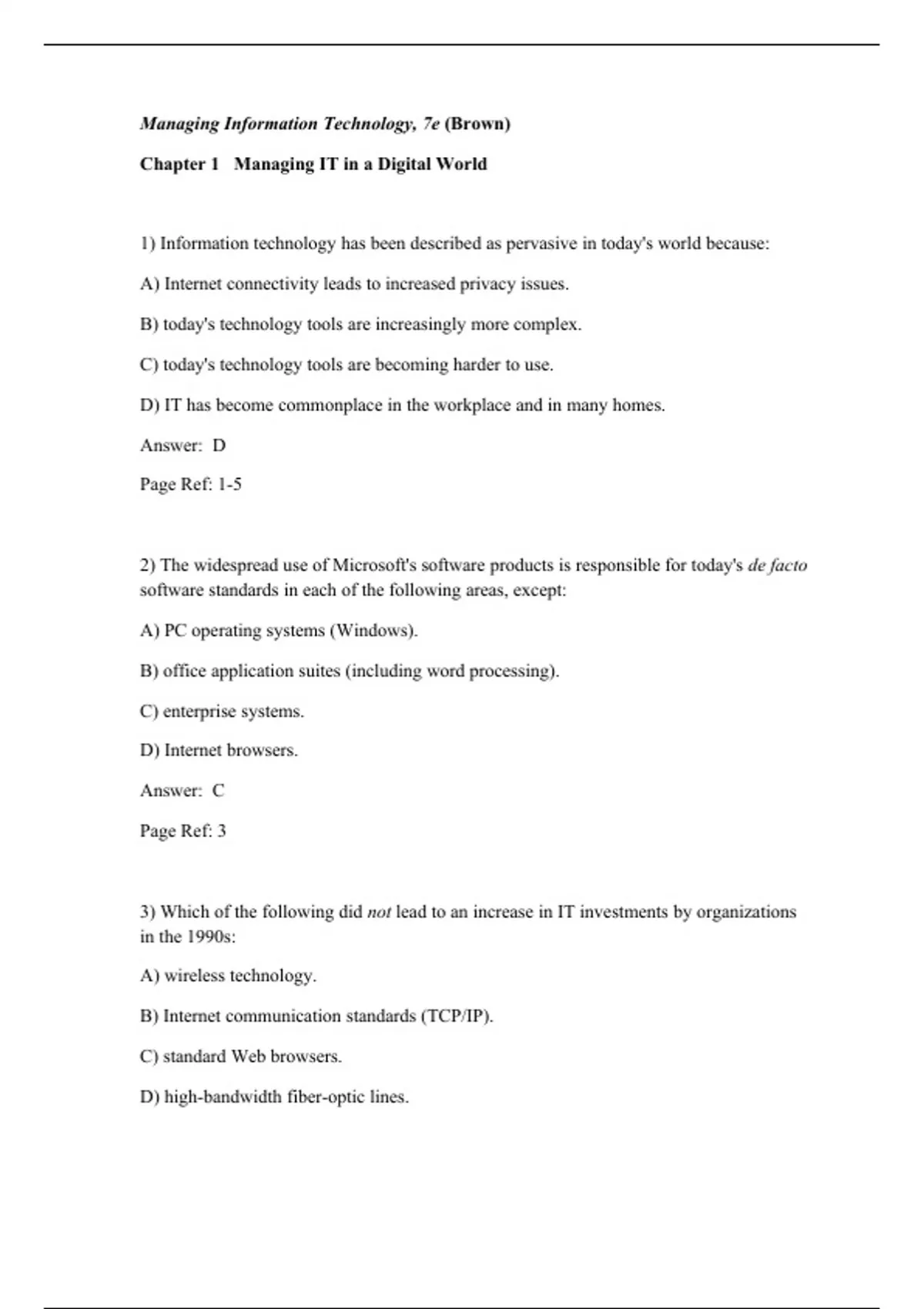 Managing Information Technology, 7e (Brown)

Chapter 1 Managing IT in a Digital World

1) Information technology has been described as pervasive in today's world because:

A) Internet connectivity leads to increased privacy issues.

B) today's technology tools are increasingly more complex.

C) today's technology tools are becoming harder to use.

D) IT has become commonplace in the workplace and in many homes.

Answer: D

Page Ref: 1-5

2) The widespread use of Microsoft's software products is responsible for today's de facto software standards in each of the following areas, except:

A) PC operating systems (Windows).

B) office application suites (including word processing).

C) enterprise systems.

D) Internet browsers.

Answer: C

Page Ref: 3

3) Which of the following did not lead to an increase in IT investments by organizations in the 1990s:

A) wireless technology.

B) Internet communication standards (TCP/IP).

C) standard Web browsers.

D) high-bandwidth fiber-optic lines.